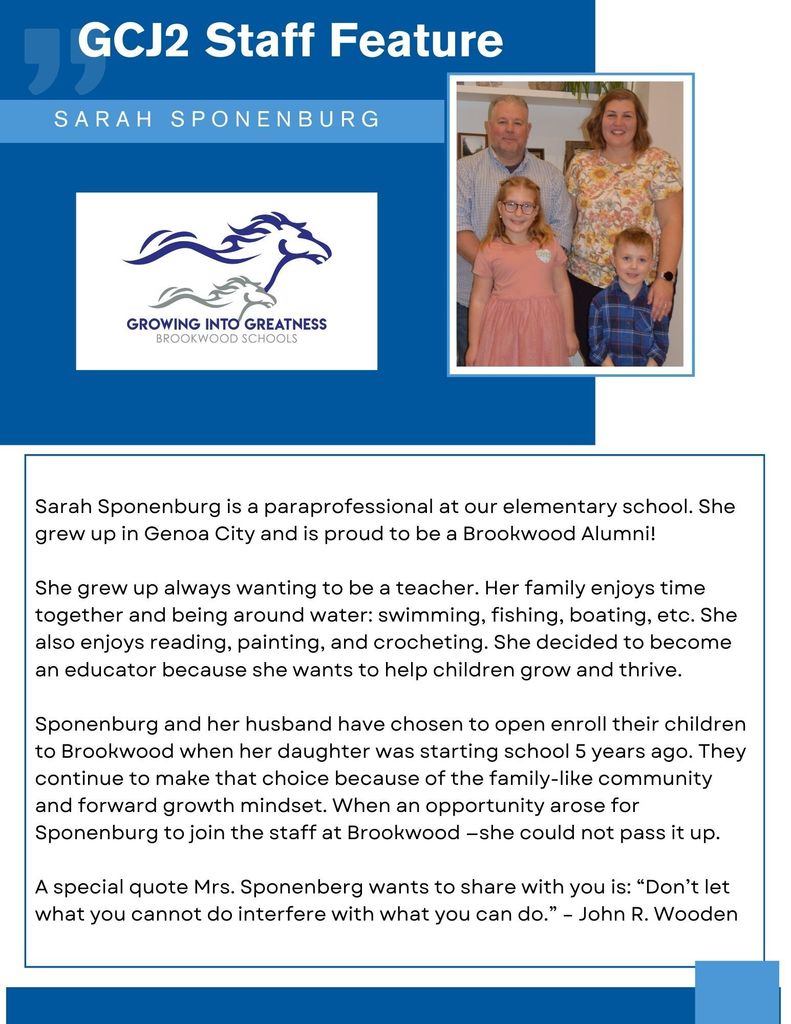 GCJ2 Staff Feature

SARAH SPONENBURG

GROWING INTO GREATNESS
BROOKWOOD SCHOOLS

Sarah Sponenburg is a paraprofessional at our elementary school. She grew up in Genoa City and is proud to be a Brookwood Alumni!

She grew up always wanting to be a teacher. Her family enjoys time together and being around water: swimming, fishing, boating, etc. She also enjoys reading, painting, and crocheting. She decided to become an educator because she wants to help children grow and thrive.

Sponenburg and her husband have chosen to open enroll their children to Brookwood when her daughter was starting school 5 years ago. They continue to make that choice because of the family-like community and forward growth mindset. When an opportunity arose for Sponenburg to join the staff at Brookwood –she could not pass it up.

A special quote Mrs. Sponenberg wants to share with you is: “Don’t let what you cannot do interfere with what you can do.” – John R. Wooden